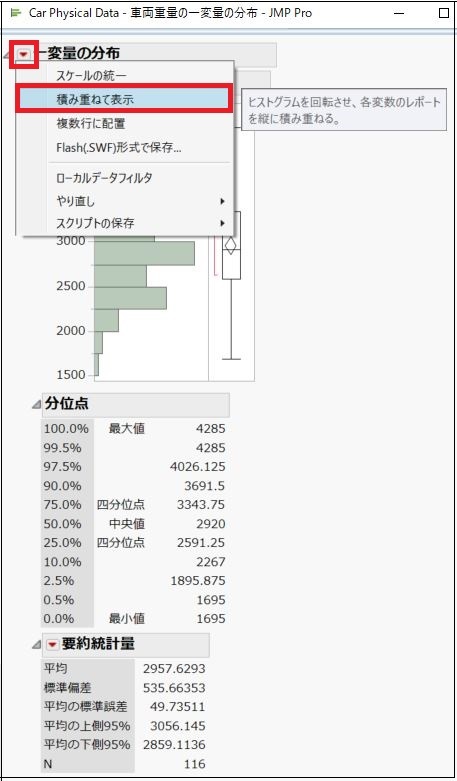 Car Physical Data - 車両重量の一変量の分布 - JMP Pro

一変量の分布

スケールの統一
積み重ねて表示
複数行に配置
Flash(.SWF)形式で保存...
ローカルデータフィルタ
やり直し
スクリプトの保存

ヒストグラムを回転させ、各変数のレポートを縦に積み重ねる。

3000
2500
2000
1500

分位点

| | | |
|---|---|---|
| 100.0% | 最大値 | 4285 |
| 99.5% | | 4285 |
| 97.5% | | 4026.125 |
| 90.0% | | 3691.5 |
| 75.0% | 四分位点 | 3343.75 |
| 50.0% | 中央値 | 2920 |
| 25.0% | 四分位点 | 2591.25 |
| 10.0% | | 2267 |
| 2.5% | | 1895.875 |
| 0.5% | | 1695 |
| 0.0% | 最小値 | 1695 |

要約統計量

| | |
|---|---|
| 平均 | 2957.6293 |
| 標準偏差 | 535.66353 |
| 平均の標準誤差 | 49.73511 |
| 平均の上側95% | 3056.145 |
| 平均の下側95% | 2859.1136 |
| N | 116 |